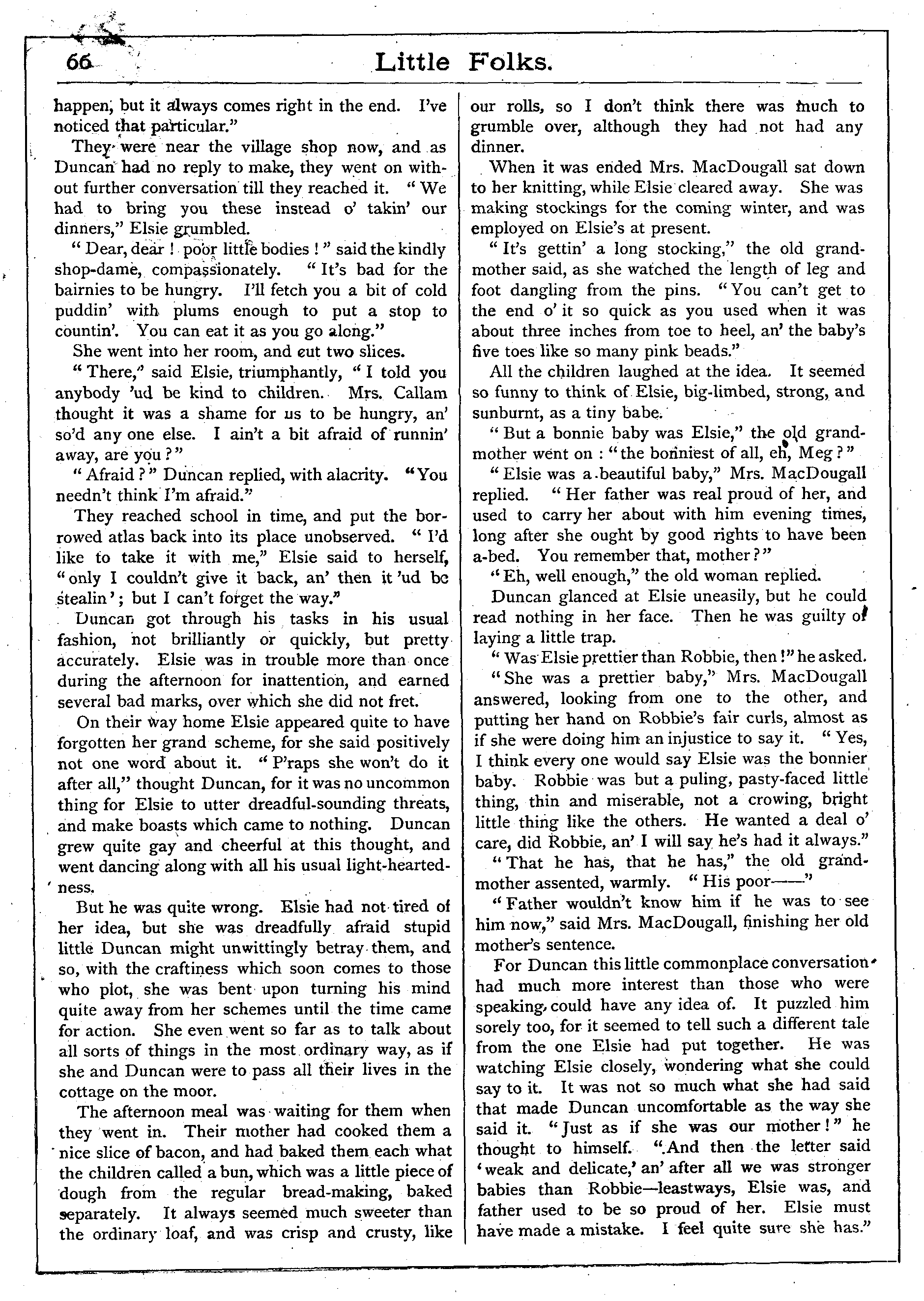 66 Little Folks.

happen, but it always comes right in the end. I've noticed that particular."

They were near the village shop now, and as Duncan had no reply to make, they went on without further conversation till they reached it. "We had to bring you these instead o' takin' our dinners," Elsie grumbled.

"Dear, dear! poor little bodies!" said the kindly shop-dame, compassionately. "It's bad for the bairnies to be hungry. I'll fetch you a bit of cold puddin' with plums enough to put a stop to countin'. You can eat it as you go along."

She went into her room, and cut two slices.

"There," said Elsie, triumphantly, "I told you anybody 'ud be kind to children. Mrs. Callam thought it was a shame for us to be hungry, an' so'd any one else. I ain't a bit afraid of runnin' away, are you?"

"Afraid?" Duncan replied, with alacrity. "You needn't think I'm afraid."

They reached school in time, and put the borrowed atlas back into its place unobserved. "I'd like to take it with me," Elsie said to herself, "only I couldn't give it back, an' then it 'ud be stealin'; but I can't forget the way."

Duncan got through his tasks in his usual fashion, not brilliantly or quickly, but pretty accurately. Elsie was in trouble more than once during the afternoon for inattention, and earned several bad marks, over which she did not fret.

On their way home Elsie appeared quite to have forgotten her grand scheme, for she said positively not one word about it. "P'raps she won't do it after all," thought Duncan, for it was no uncommon thing for Elsie to utter dreadful-sounding threats, and make boasts which came to nothing. Duncan grew quite gay and cheerful at this thought, and went dancing along with all his usual light-heartedness.

But he was quite wrong. Elsie had not tired of her idea, but she was dreadfully afraid stupid little Duncan might unwittingly betray them, and so, with the craftiness which soon comes to those who plot, she was bent upon turning his mind quite away from her schemes until the time came for action. She even went so far as to talk about all sorts of things in the most ordinary way, as if she and Duncan were to pass all their lives in the cottage on the moor.

The afternoon meal was waiting for them when they went in. Their mother had cooked them a nice slice of bacon, and had baked them each what the children called a bun, which was a little piece of dough from the regular bread-making, baked separately. It always seemed much sweeter than the ordinary loaf, and was crisp and crusty, like our rolls, so I don't think there was much to grumble over, although they had not had any dinner.

When it was ended Mrs. MacDougall sat down to her knitting, while Elsie cleared away. She was making stockings for the coming winter, and was employed on Elsie's at present.

"It's gettin' a long stocking," the old grandmother said, as she watched the length of leg and foot dangling from the pins. "You can't get to the end o' it so quick as you used when it was about three inches from toe to heel, an' the baby's five toes like so many pink beads."

All the children laughed at the idea. It seemed so funny to think of Elsie, big-limbed, strong, and sunburnt, as a tiny babe.

"But a bonnie baby was Elsie," the old grandmother went on: "the bonniest of all, eh, Meg?"

"Elsie was a beautiful baby," Mrs. MacDougall replied. "Her father was real proud of her, and used to carry her about with him evening times, long after she ought by good rights to have been a-bed. You remember that, mother?"

"Eh, well enough," the old woman replied.

Duncan glanced at Elsie uneasily, but he could read nothing in her face. Then he was guilty of laying a little trap.

"Was Elsie prettier than Robbie, then!" he asked.

"She was a prettier baby," Mrs. MacDougall answered, looking from one to the other, and putting her hand on Robbie's fair curls, almost as if she were doing him an injustice to say it. "Yes, I think every one would say Elsie was the bonnier baby. Robbie was but a puling, pasty-faced little thing, thin and miserable, not a crowing, bright little thing like the others. He wanted a deal o' care, did Robbie, an' I will say he's had it always."

"That he has, that he has," the old grandmother assented, warmly. "His poor——"

"Father wouldn't know him if he was to see him now," said Mrs. MacDougall, finishing her old mother's sentence.

For Duncan this little commonplace conversation had much more interest than those who were speaking could have any idea of. It puzzled him sorely too, for it seemed to tell such a different tale from the one Elsie had put together. He was watching Elsie closely, wondering what she could say to it. It was not so much what she had said that made Duncan uncomfortable as the way she said it. "Just as if she was our mother!" he thought to himself. "And then the letter said 'weak and delicate,' an' after all we was stronger babies than Robbie—leastways, Elsie was, and father used to be so proud of her. Elsie must have made a mistake. I feel quite sure she has."